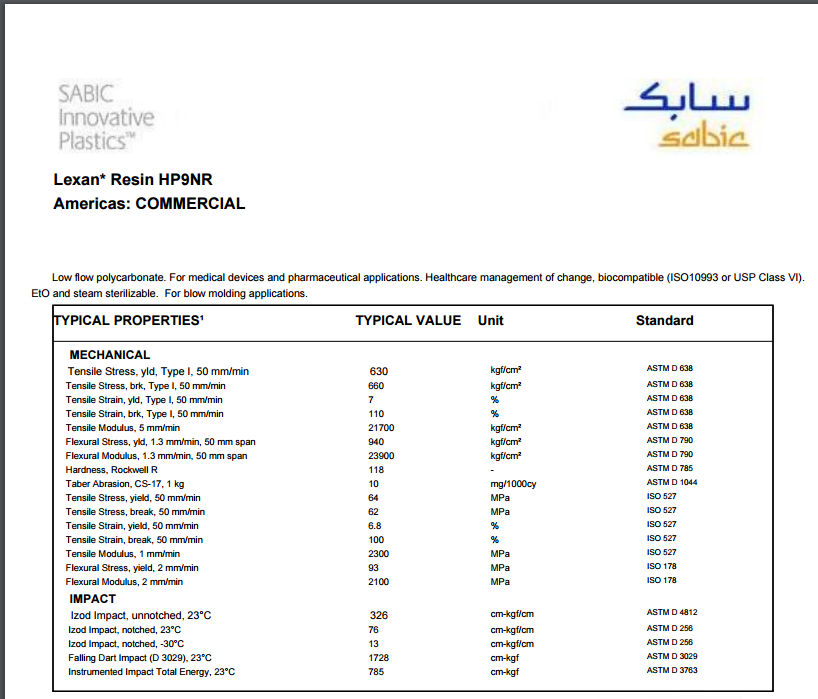 SABIC Innovative Plastics™

سابك
sabic

Lexan* Resin HP9NR
Americas: COMMERCIAL

Low flow polycarbonate. For medical devices and pharmaceutical applications. Healthcare management of change, biocompatible (ISO10993 or USP Class VI). EtO and steam sterilizable. For blow molding applications.

| TYPICAL PROPERTIES¹ | TYPICAL VALUE | Unit | Standard |
|---|---|---|---|
| MECHANICAL | | | |
| Tensile Stress, yld, Type I, 50 mm/min | 630 | kgf/cm² | ASTM D 638 |
| Tensile Stress, brk, Type I, 50 mm/min | 660 | kgf/cm² | ASTM D 638 |
| Tensile Strain, yld, Type I, 50 mm/min | 7 | % | ASTM D 638 |
| Tensile Strain, brk, Type I, 50 mm/min | 110 | % | ASTM D 638 |
| Tensile Modulus, 5 mm/min | 21700 | kgf/cm² | ASTM D 638 |
| Flexural Stress, yld, 1.3 mm/min, 50 mm span | 940 | kgf/cm² | ASTM D 790 |
| Flexural Modulus, 1.3 mm/min, 50 mm span | 23900 | kgf/cm² | ASTM D 790 |
| Hardness, Rockwell R | 118 | - | ASTM D 785 |
| Taber Abrasion, CS-17, 1 kg | 10 | mg/1000cy | ASTM D 1044 |
| Tensile Stress, yield, 50 mm/min | 64 | MPa | ISO 527 |
| Tensile Stress, break, 50 mm/min | 62 | MPa | ISO 527 |
| Tensile Strain, yield, 50 mm/min | 6.8 | % | ISO 527 |
| Tensile Strain, break, 50 mm/min | 100 | % | ISO 527 |
| Tensile Modulus, 1 mm/min | 2300 | MPa | ISO 527 |
| Flexural Stress, yield, 2 mm/min | 93 | MPa | ISO 178 |
| Flexural Modulus, 2 mm/min | 2100 | MPa | ISO 178 |
| IMPACT | | | |
| Izod Impact, unnotched, 23°C | 326 | cm-kgf/cm | ASTM D 4812 |
| Izod Impact, notched, 23°C | 76 | cm-kgf/cm | ASTM D 256 |
| Izod Impact, notched, -30°C | 13 | cm-kgf/cm | ASTM D 256 |
| Falling Dart Impact (D 3029), 23°C | 1728 | cm-kgf | ASTM D 3029 |
| Instrumented Impact Total Energy, 23°C | 785 | cm-kgf | ASTM D 3763 |